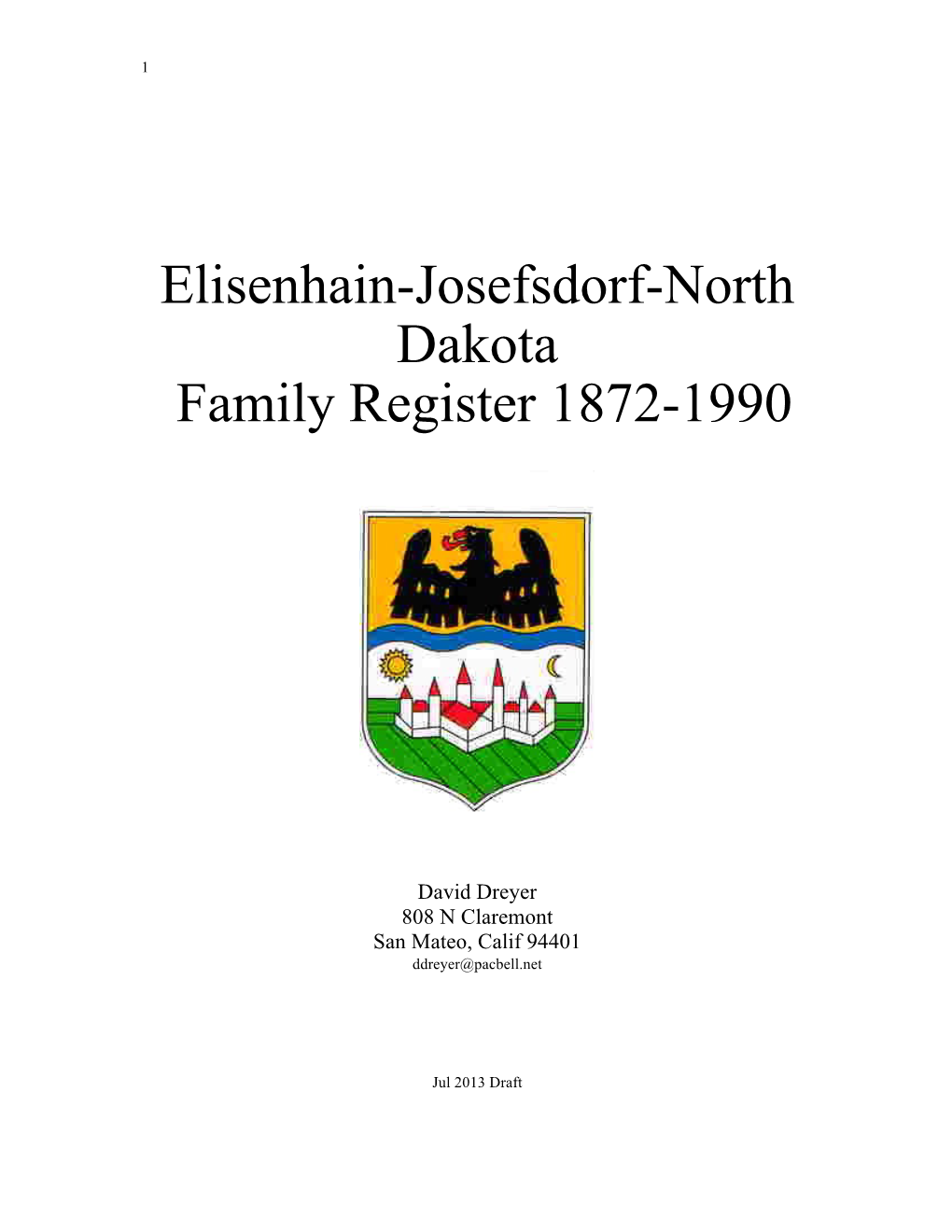 1

Elisenhain-Josefsdorf-North Dakota
Family Register 1872-1990

David Dreyer
808 N Claremont
San Mateo, Calif 94401
ddreyer@pacbell.net

Jul 2013 Draft